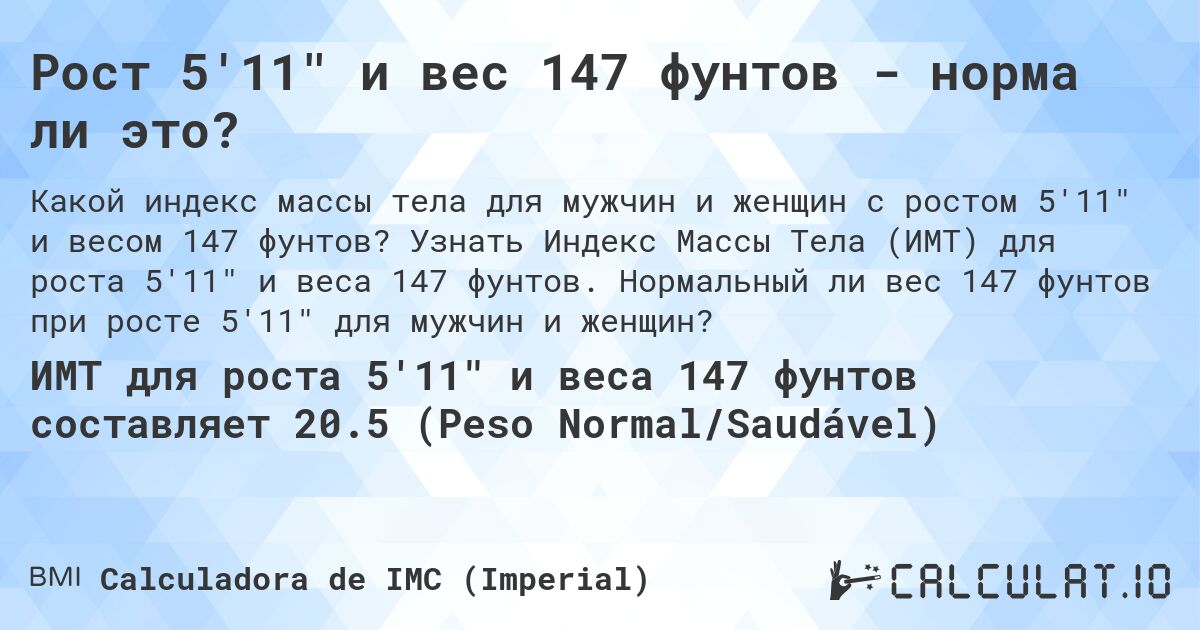 Рост 5'11" и вес 147 фунтов - норма ли это?

Какой индекс массы тела для мужчин и женщин с ростом 5'11" и весом 147 фунтов? Узнать Индекс Массы Тела (ИМТ) для роста 5'11" и веса 147 фунтов. Нормальный ли вес 147 фунтов при росте 5'11" для мужчин и женщин?

ИМТ для роста 5'11" и веса 147 фунтов составляет 20.5 (Peso Normal/Saudável)

BMI Calculadora de IMC (Imperial)

CALCULAT.IO